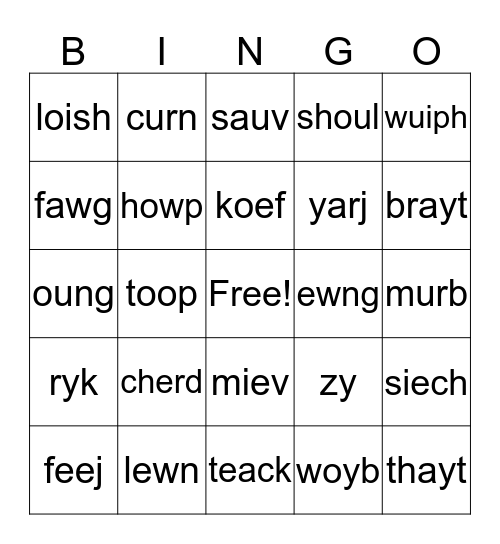 | B | I | N | G | O |
|---|---|---|---|---|
| loish | curn | sauv | shoul | wuiph |
| fawg | howp | koef | yarj | brayt |
| oung | toop | Free! | ewng | murb |
| ryk | cherd | miev | zy | siech |
| feej | lewn | teack | woyb | thayt |